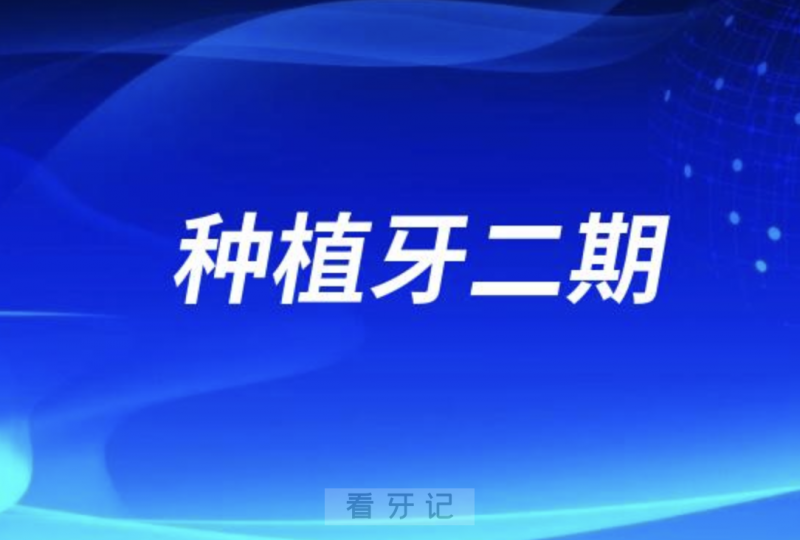 种植牙二期

看牙记